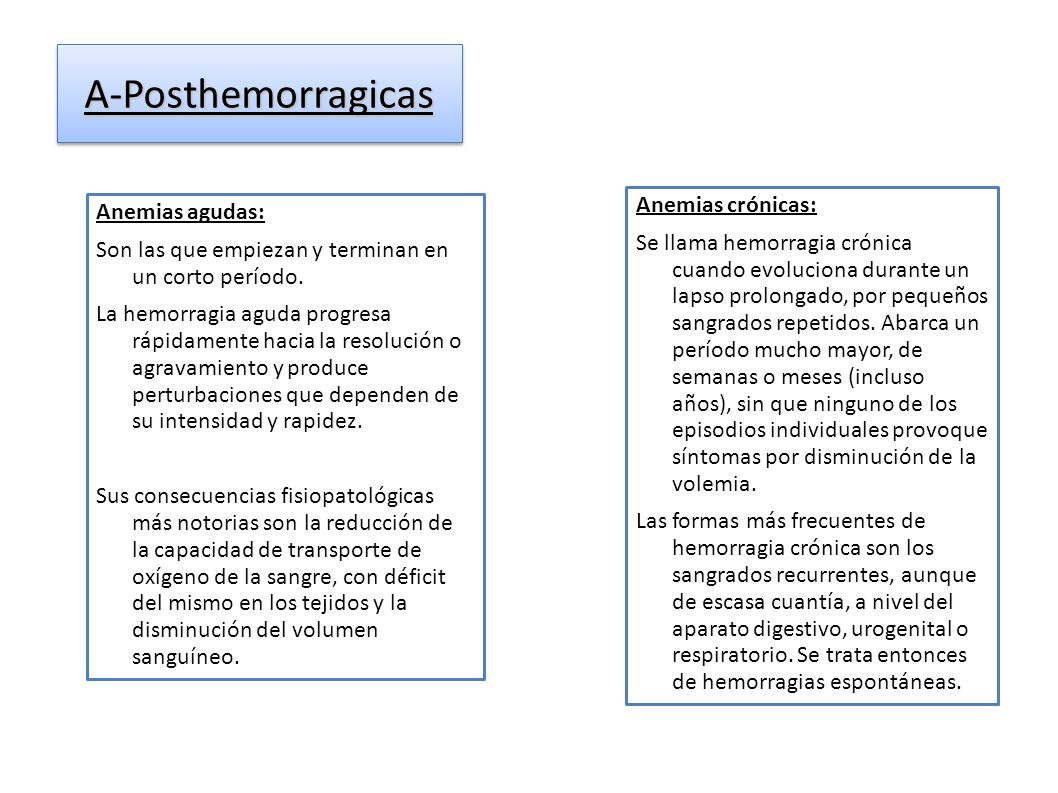 A-Posthemorragicas

Anemias agudas:

Son las que empiezan y terminan en un corto período.

La hemorragia aguda progresa rápidamente hacia la resolución o agravamiento y produce perturbaciones que dependen de su intensidad y rapidez.

Sus consecuencias fisiopatológicas más notorias son la reducción de la capacidad de transporte de oxígeno de la sangre, con déficit del mismo en los tejidos y la disminución del volumen sanguíneo.

Anemias crónicas:

Se llama hemorragia crónica cuando evoluciona durante un lapso prolongado, por pequeños sangrados repetidos. Abarca un período mucho mayor, de semanas o meses (incluso años), sin que ninguno de los episodios individuales provoque síntomas por disminución de la volemia.

Las formas más frecuentes de hemorragia crónica son los sangrados recurrentes, aunque de escasa cuantía, a nivel del aparato digestivo, urogenital o respiratorio. Se trata entonces de hemorragias espontáneas.